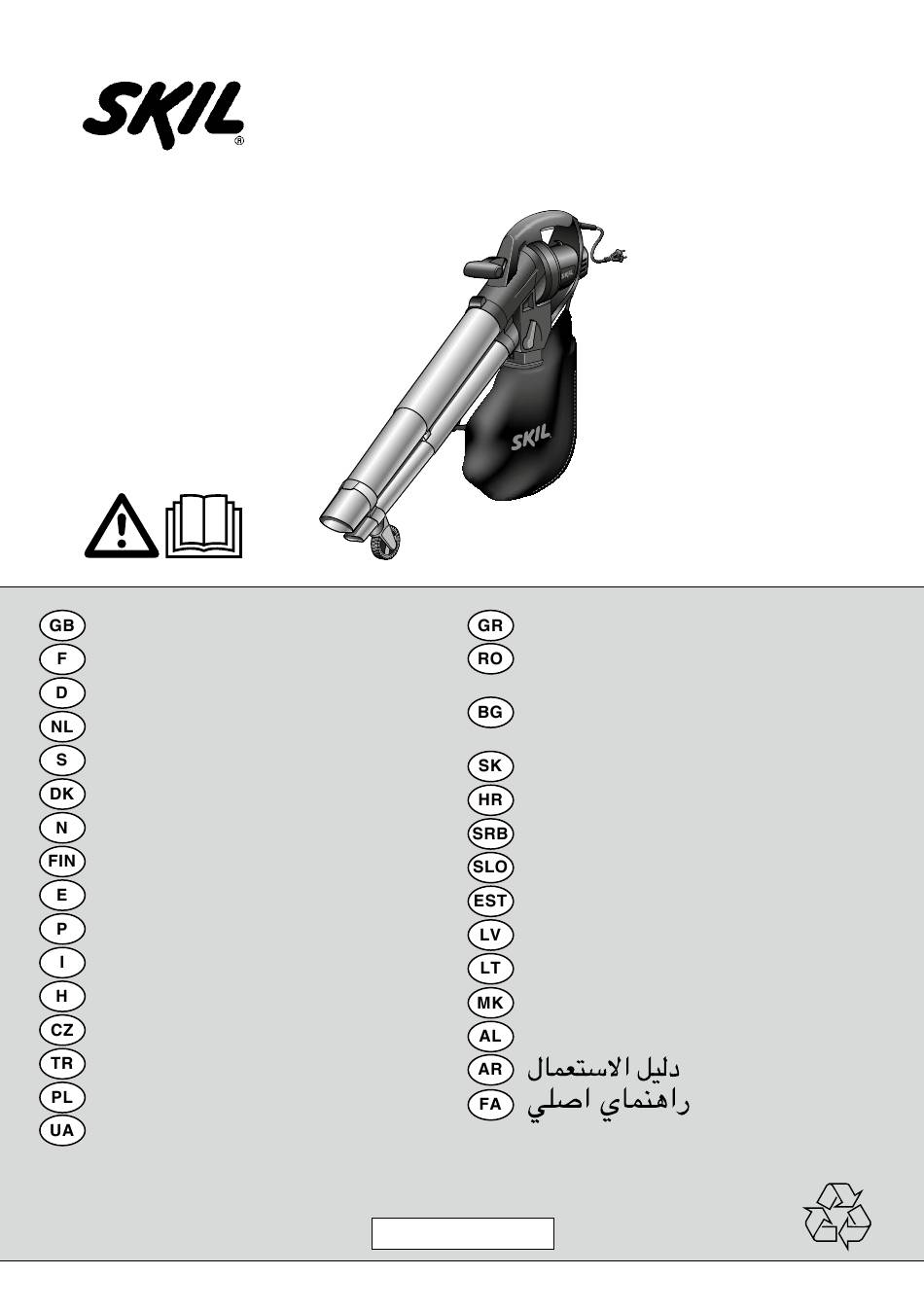 SKIL®

SKIL

GB
F
D
NL
S
DK
N
FIN
E
P
I
H
CZ
TR
PL
UA

GR
RO
BG
SK
HR
SRB
SLO
EST
LV
LT
MK
AL
AR دليل الاستعمال
FA راهنماي اصلي